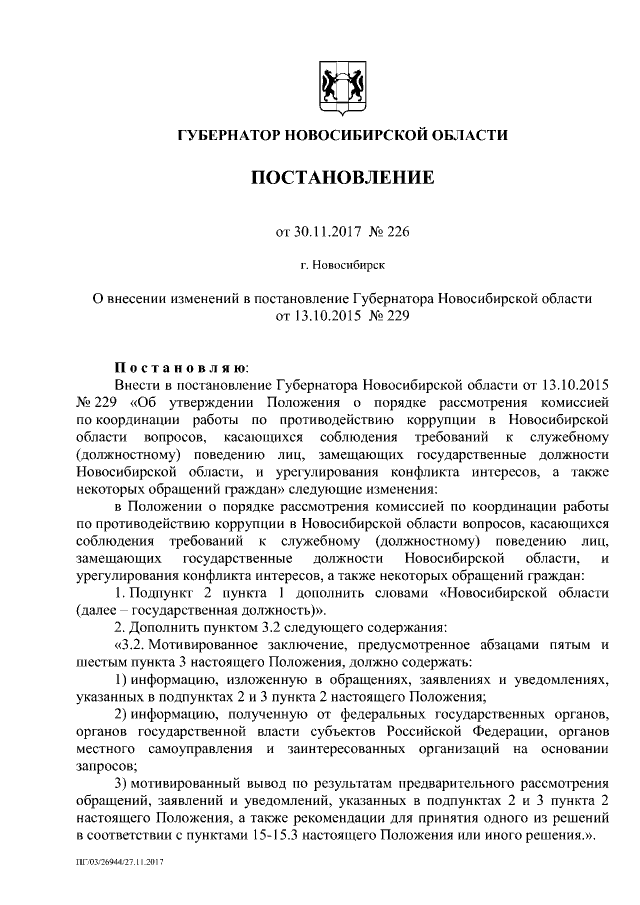 ГУБЕРНАТОР НОВОСИБИРСКОЙ ОБЛАСТИ

ПОСТАНОВЛЕНИЕ

от 30.11.2017 № 226

г. Новосибирск

О внесении изменений в постановление Губернатора Новосибирской области от 13.10.2015 № 229

Постановляю:

Внести в постановление Губернатора Новосибирской области от 13.10.2015 № 229 «Об утверждении Положения о порядке рассмотрения комиссией по координации работы по противодействию коррупции в Новосибирской области вопросов, касающихся соблюдения требований к служебному (должностному) поведению лиц, замещающих государственные должности Новосибирской области, и урегулирования конфликта интересов, а также некоторых обращений граждан» следующие изменения:

в Положении о порядке рассмотрения комиссией по координации работы по противодействию коррупции в Новосибирской области вопросов, касающихся соблюдения требований к служебному (должностному) поведению лиц, замещающих государственные должности Новосибирской области, и урегулирования конфликта интересов, а также некоторых обращений граждан:

1. Подпункт 2 пункта 1 дополнить словами «Новосибирской области (далее – государственная должность)».

2. Дополнить пунктом 3.2 следующего содержания:

«3.2. Мотивированное заключение, предусмотренное абзацами пятым и шестым пункта 3 настоящего Положения, должно содержать:

1) информацию, изложенную в обращениях, заявлениях и уведомлениях, указанных в подпунктах 2 и 3 пункта 2 настоящего Положения;

2) информацию, полученную от федеральных государственных органов, органов государственной власти субъектов Российской Федерации, органов местного самоуправления и заинтересованных организаций на основании запросов;

3) мотивированный вывод по результатам предварительного рассмотрения обращений, заявлений и уведомлений, указанных в подпунктах 2 и 3 пункта 2 настоящего Положения, а также рекомендации для принятия одного из решений в соответствии с пунктами 15-15.3 настоящего Положения или иного решения.».

ПГ/03/26944/27.11.2017